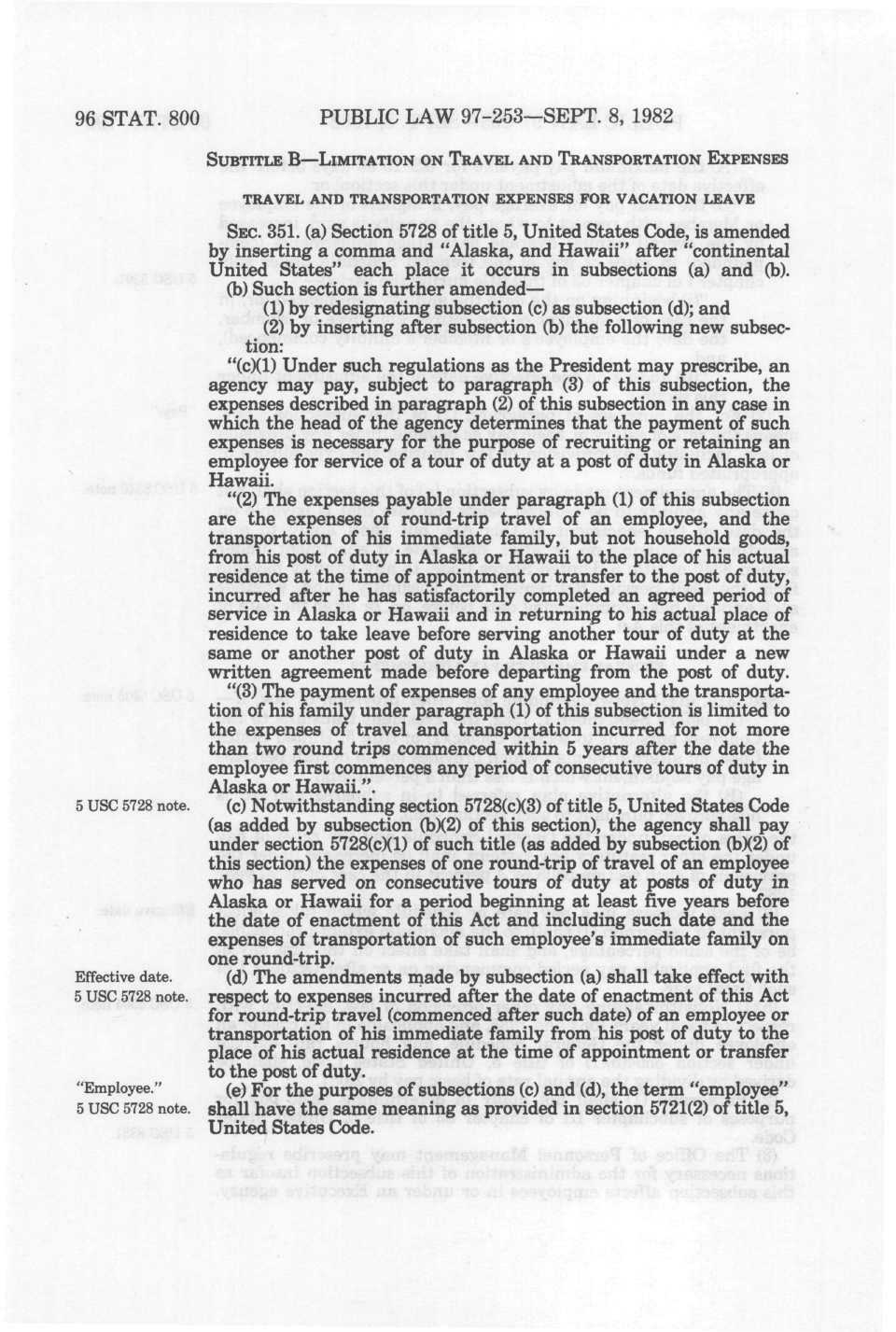 96 STAT. 800 PUBLIC LAW 97-253—SEPT. 8, 1982

SUBTITLE B—LIMITATION ON TRAVEL AND TRANSPORTATION EXPENSES

TRAVEL AND TRANSPORTATION EXPENSES FOR VACATION LEAVE

SEC. 351. (a) Section 5728 of title 5, United States Code, is amended by inserting a comma and "Alaska, and Hawaii" after "continental United States" each place it occurs in subsections (a) and (b).

(b) Such section is further amended—

(1) by redesignating subsection (c) as subsection (d); and

(2) by inserting after subsection (b) the following new subsection:

"(c)(1) Under such regulations as the President may prescribe, an agency may pay, subject to paragraph (3) of this subsection, the expenses described in paragraph (2) of this subsection in any case in which the head of the agency determines that the payment of such expenses is necessary for the purpose of recruiting or retaining an employee for service of a tour of duty at a post of duty in Alaska or Hawaii.

"(2) The expenses payable under paragraph (1) of this subsection are the expenses of round-trip travel of an employee, and the transportation of his immediate family, but not household goods, from his post of duty in Alaska or Hawaii to the place of his actual residence at the time of appointment or transfer to the post of duty, incurred after he has satisfactorily completed an agreed period of service in Alaska or Hawaii and in returning to his actual place of residence to take leave before serving another tour of duty at the same or another post of duty in Alaska or Hawaii under a new written agreement made before departing from the post of duty.

"(3) The payment of expenses of any employee and the transportation of his family under paragraph (1) of this subsection is limited to the expenses of travel and transportation incurred for not more than two round trips commenced within 5 years after the date the employee first commences any period of consecutive tours of duty in Alaska or Hawaii.".

5 USC 5728 note.

(c) Notwithstanding section 5728(c)(3) of title 5, United States Code (as added by subsection (b)(2) of this section), the agency shall pay under section 5728(c)(1) of such title (as added by subsection (b)(2) of this section) the expenses of one round-trip of travel of an employee who has served on consecutive tours of duty at posts of duty in Alaska or Hawaii for a period beginning at least five years before the date of enactment of this Act and including such date and the expenses of transportation of such employee's immediate family on one round-trip.

Effective date.
5 USC 5728 note.

(d) The amendments made by subsection (a) shall take effect with respect to expenses incurred after the date of enactment of this Act for round-trip travel (commenced after such date) of an employee or transportation of his immediate family from his post of duty to the place of his actual residence at the time of appointment or transfer to the post of duty.

"Employee."
5 USC 5728 note.

(e) For the purposes of subsections (c) and (d), the term "employee" shall have the same meaning as provided in section 5721(2) of title 5, United States Code.